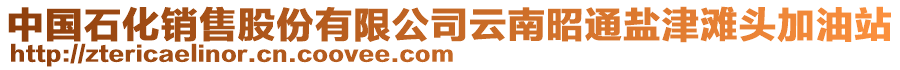 中国石化销售股份有限公司云南昭通盐津滩头加油站
http://ztericaelinor.cn.coovee.com